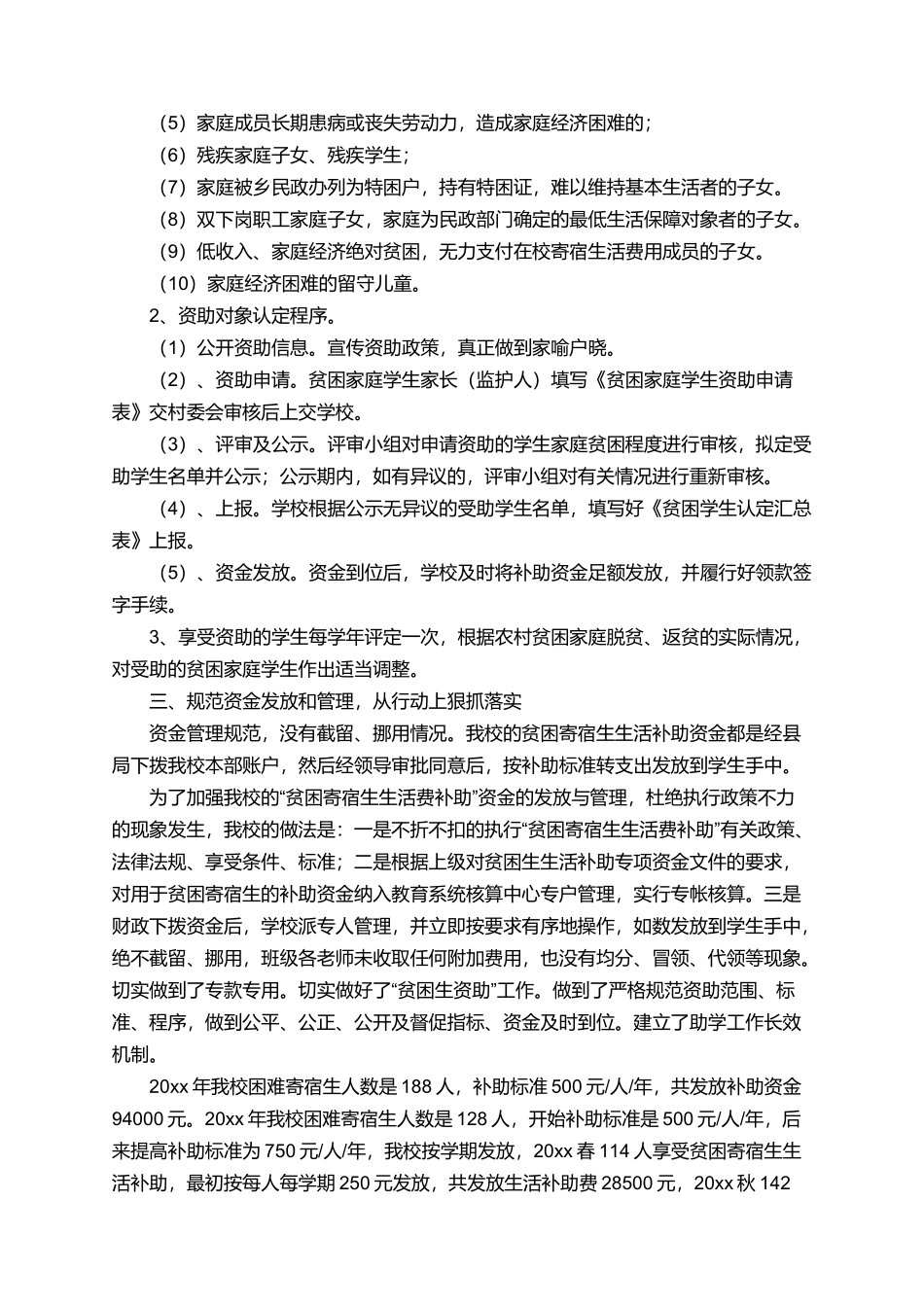 （5）家庭成员长期患病或丧失劳动力，造成家庭经济困难的；

（6）残疾家庭子女、残疾学生；

（7）家庭被乡民政办列为特困户，持有特困证，难以维持基本生活者的子女。

（8）双下岗职工家庭子女，家庭为民政部门确定的最低生活保障对象者的子女。

（9）低收入、家庭经济绝对贫困，无力支付在校寄宿生活费用成员的子女。

（10）家庭经济困难的留守儿童。

2、资助对象认定程序。

（1）公开资助信息。宣传资助政策，真正做到家喻户晓。

（2）、资助申请。贫困家庭学生家长（监护人）填写《贫困家庭学生资助申请表》交村委会审核后上交学校。

（3）、评审及公示。评审小组对申请资助的学生家庭贫困程度进行审核，拟定受助学生名单并公示；公示期内，如有异议的，评审小组对有关情况进行重新审核。

（4）、上报。学校根据公示无异议的受助学生名单，填写好《贫困学生认定汇总表》上报。

（5）、资金发放。资金到位后，学校及时将补助资金足额发放，并履行好领款签字手续。

3、享受资助的学生每学年评定一次，根据农村贫困家庭脱贫、返贫的实际情况，对受助的贫困家庭学生作出适当调整。

三、规范资金发放和管理，从行动上狠抓落实

资金管理规范，没有截留、挪用情况。我校的贫困寄宿生生活补助资金都是经县局下拨我校本部账户，然后经领导审批同意后，按补助标准转支出发放到学生手中。

为了加强我校的“贫困寄宿生生活费补助”资金的发放与管理，杜绝执行政策不力的现象发生，我校的做法是：一是不折不扣的执行“贫困寄宿生生活费补助”有关政策、法律法规、享受条件、标准；二是根据上级对贫困生生活补助专项资金文件的要求，对用于贫困寄宿生的补助资金纳入教育系统核算中心专户管理，实行专帐核算。三是财政下拨资金后，学校派专人管理，并立即按要求有序地操作，如数发放到学生手中，绝不截留、挪用，班级各老师未收取任何附加费用，也没有均分、冒领、代领等现象。切实做到了专款专用。切实做好了“贫困生资助”工作。做到了严格规范资助范围、标准、程序，做到公平、公正、公开及督促指标、资金及时到位。建立了助学工作长效机制。

20xx 年我校困难寄宿生人数是 188 人，补助标准 500 元/人/年，共发放补助资金 94000 元。20xx 年我校困难寄宿生人数是 128 人，开始补助标准是 500 元/人/年，后来提高补助标准为 750 元/人/年，我校按学期发放，20xx 春 114 人享受贫困寄宿生生活补助，最初按每人每学期 250 元发放，共发放生活补助费 28500 元，20xx 秋 142